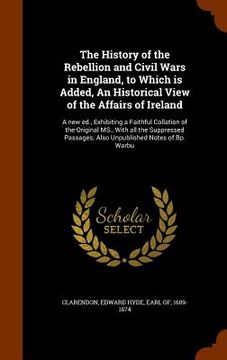 The History of the Rebellion and Civil Wars in England, to Which is Added, An Historical View of the Affairs of Ireland

A new ed., Exhibiting a Faithful Collation of the Original MS., With all the Suppressed Passages; Also Unpublished Notes of Bp. Warbu

Scholar SELECT

CLARENDON, EDWARD HYDE, EARL OF, 1609-1674